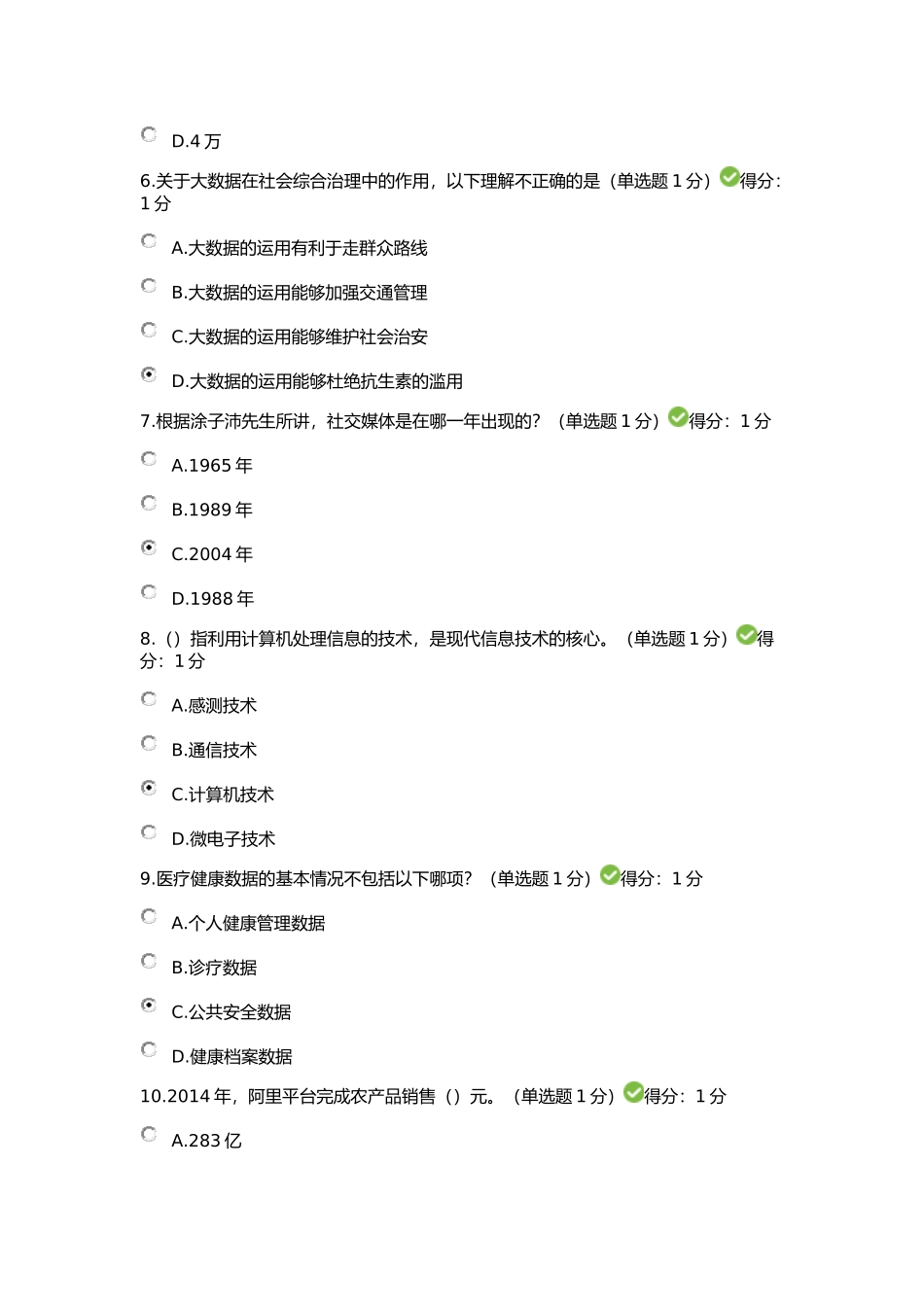 D.4 万

6.关于大数据在社会综合治理中的作用，以下理解不正确的是（单选题 1 分）得分：1 分

A.大数据的运用有利于走群众路线

B.大数据的运用能够加强交通管理

C.大数据的运用能够维护社会治安

D.大数据的运用能够杜绝抗生素的滥用

7.根据涂子沛先生所讲，社交媒体是在哪一年出现的？（单选题 1 分）得分：1 分

A.1965 年

B.1989 年

C.2004 年

D.1988 年

8.（）指利用计算机处理信息的技术，是现代信息技术的核心。（单选题 1 分）得分：1 分

A.感测技术

B.通信技术

C.计算机技术

D.微电子技术

9.医疗健康数据的基本情况不包括以下哪项？（单选题 1 分）得分：1 分

A.个人健康管理数据

B.诊疗数据

C.公共安全数据

D.健康档案数据

10.2014 年，阿里平台完成农产品销售（）元。（单选题 1 分）得分：1 分

A.283 亿